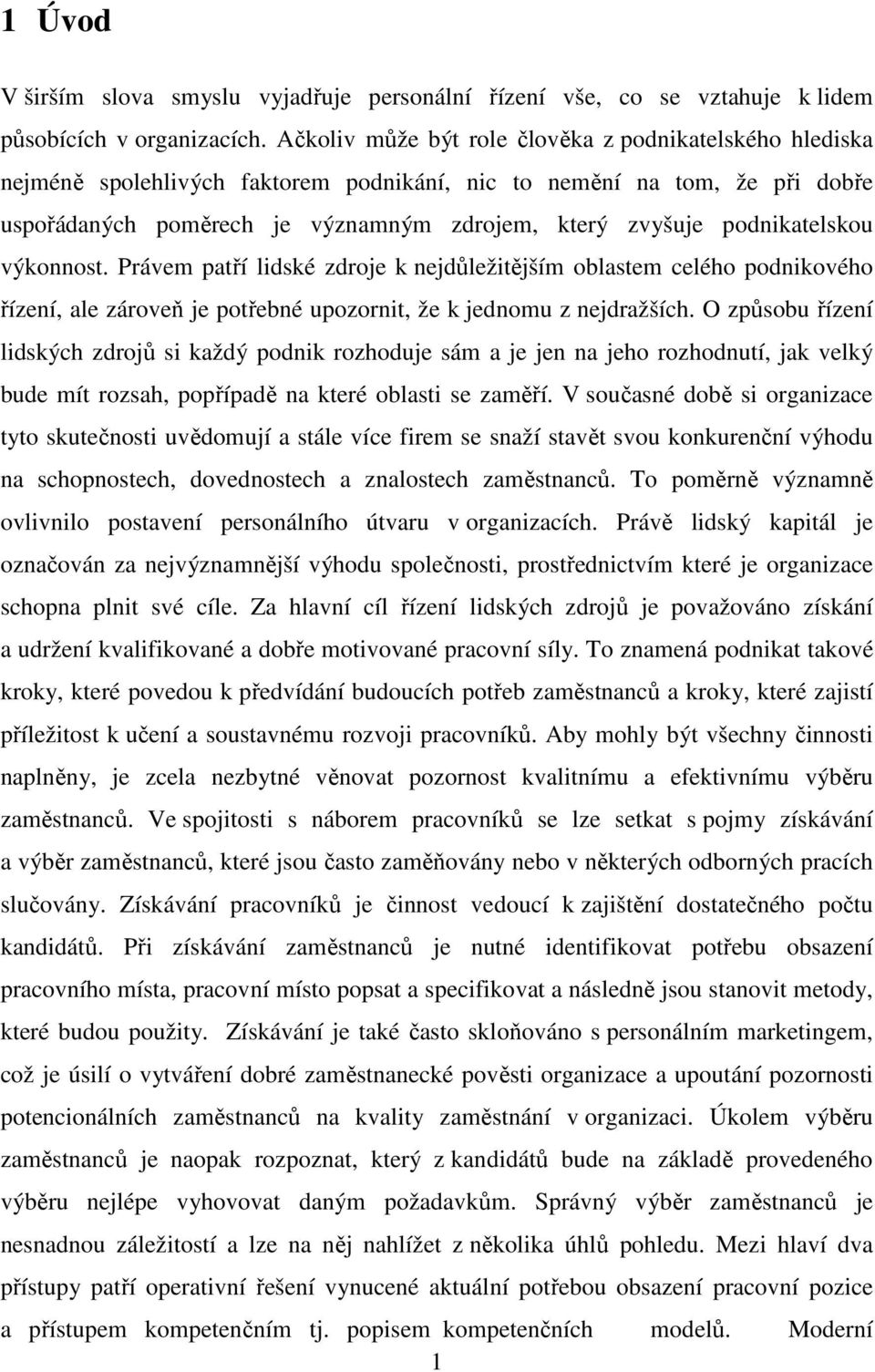 1 Úvod

V širším slova smyslu vyjadřuje personální řízení vše, co se vztahuje k lidem působících v organizacích. Ačkoliv může být role člověka z podnikatelského hlediska nejméně spolehlivých faktorem podnikání, nic to nemění na tom, že při dobře uspořádaných poměrech je významným zdrojem, který zvyšuje podnikatelskou výkonnost. Právem patří lidské zdroje k nejdůležitějším oblastem celého podnikového řízení, ale zároveň je potřebné upozornit, že k jednomu z nejdražších. O způsobu řízení lidských zdrojů si každý podnik rozhoduje sám a je jen na jeho rozhodnutí, jak velký bude mít rozsah, popřípadě na které oblasti se zaměří. V současné době si organizace tyto skutečnosti uvědomují a stále více firem se snaží stavět svou konkurenční výhodu na schopnostech, dovednostech a znalostech zaměstnanců. To poměrně významně ovlivnilo postavení personálního útvaru v organizacích. Právě lidský kapitál je označován za nejvýznamnější výhodu společnosti, prostřednictvím které je organizace schopna plnit své cíle. Za hlavní cíl řízení lidských zdrojů je považováno získání a udržení kvalifikované a dobře motivované pracovní síly. To znamená podnikat takové kroky, které povedou k předvídání budoucích potřeb zaměstnanců a kroky, které zajistí příležitost k učení a soustavnému rozvoji pracovníků. Aby mohly být všechny činnosti naplněny, je zcela nezbytné věnovat pozornost kvalitnímu a efektivnímu výběru zaměstnanců. Ve spojitosti s náborem pracovníků se lze setkat s pojmy získávání a výběr zaměstnanců, které jsou často zaměňovány nebo v některých odborných pracích slučovány. Získávání pracovníků je činnost vedoucí k zajištění dostatečného počtu kandidátů. Při získávání zaměstnanců je nutné identifikovat potřebu obsazení pracovního místa, pracovní místo popsat a specifikovat a následně jsou stanovit metody, které budou použity. Získávání je také často skloňováno s personálním marketingem, což je úsilí o vytváření dobré zaměstnanecké pověsti organizace a upoutání pozornosti potencionálních zaměstnanců na kvality zaměstnání v organizaci. Úkolem výběru zaměstnanců je naopak rozpoznat, který z kandidátů bude na základě provedeného výběru nejlépe vyhovovat daným požadavkům. Správný výběr zaměstnanců je nesnadnou záležitostí a lze na něj nahlížet z několika úhlů pohledu. Mezi hlaví dva přístupy patří operativní řešení vynucené aktuální potřebou obsazení pracovní pozice a přístupem kompetenčním tj. popisem kompetenčních modelů. Moderní

1